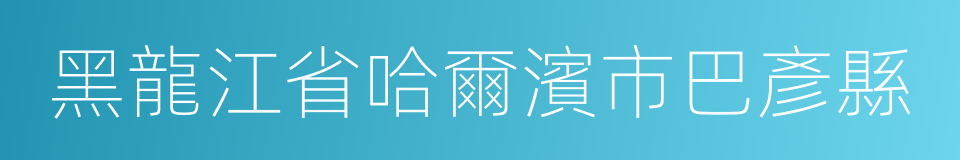 黑龍江省哈爾濱市巴彥縣